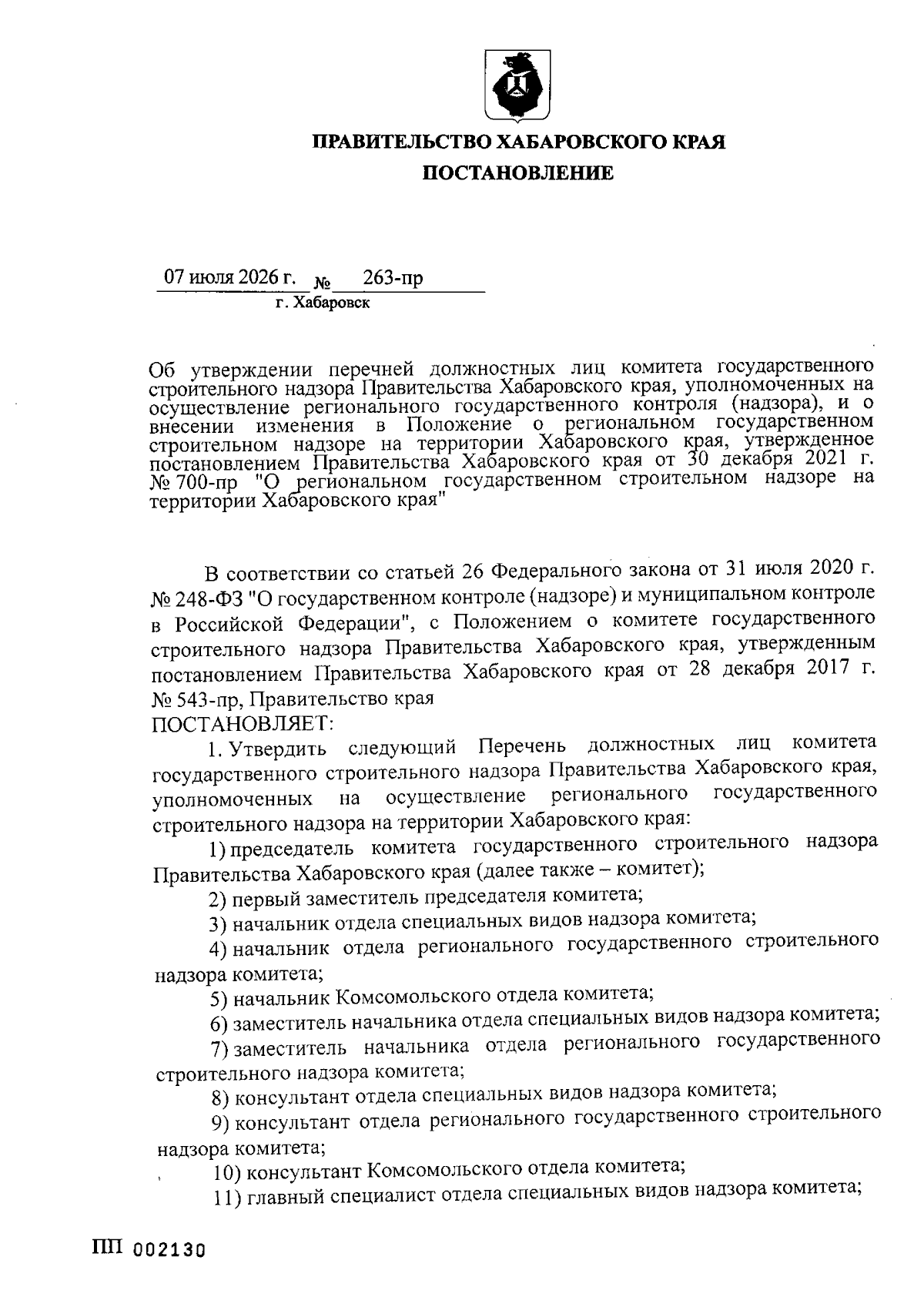 ПРАВИТЕЛЬСТВО ХАБАРОВСКОГО КРАЯ
ПОСТАНОВЛЕНИЕ

07 июля 2026 г. № 263-пр
г. Хабаровск

Об утверждении перечней должностных лиц комитета государственного строительного надзора Правительства Хабаровского края, уполномоченных на осуществление регионального государственного контроля (надзора), и о внесении изменения в Положение о региональном государственном строительном надзоре на территории Хабаровского края, утвержденное постановлением Правительства Хабаровского края от 30 декабря 2021 г. № 700-пр "О региональном государственном строительном надзоре на территории Хабаровского края"

В соответствии со статьей 26 Федерального закона от 31 июля 2020 г. № 248-ФЗ "О государственном контроле (надзоре) и муниципальном контроле в Российской Федерации", с Положением о комитете государственного строительного надзора Правительства Хабаровского края, утвержденным постановлением Правительства Хабаровского края от 28 декабря 2017 г. № 543-пр, Правительство края
ПОСТАНОВЛЯЕТ:

1. Утвердить следующий Перечень должностных лиц комитета государственного строительного надзора Правительства Хабаровского края, уполномоченных на осуществление регионального государственного строительного надзора на территории Хабаровского края:

1) председатель комитета государственного строительного надзора Правительства Хабаровского края (далее также – комитет);

2) первый заместитель председателя комитета;

3) начальник отдела специальных видов надзора комитета;

4) начальник отдела регионального государственного строительного надзора комитета;

5) начальник Комсомольского отдела комитета;

6) заместитель начальника отдела специальных видов надзора комитета;

7) заместитель начальника отдела регионального государственного строительного надзора комитета;

8) консультант отдела специальных видов надзора комитета;

9) консультант отдела регионального государственного строительного надзора комитета;

10) консультант Комсомольского отдела комитета;

11) главный специалист отдела специальных видов надзора комитета;

ПП 002130